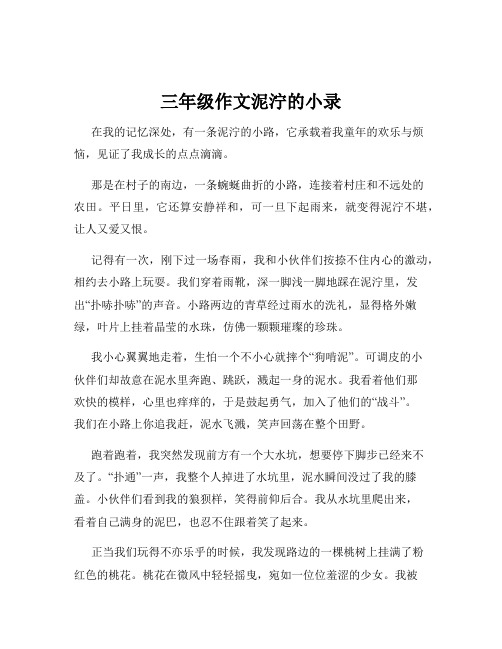 三年级作文泥泞的小录

在我的记忆深处，有一条泥泞的小路，它承载着我童年的欢乐与烦恼，见证了我成长的点点滴滴。

那是在村子的南边，一条蜿蜒曲折的小路，连接着村庄和不远处的农田。平日里，它还算安静祥和，可一旦下起雨来，就变得泥泞不堪，让人又爱又恨。

记得有一次，刚下过一场春雨，我和小伙伴们按捺不住内心的激动，相约去小路上玩耍。我们穿着雨靴，深一脚浅一脚地踩在泥泞里，发出“扑哧扑哧”的声音。小路两边的青草经过雨水的洗礼，显得格外嫩绿，叶片上挂着晶莹的水珠，仿佛一颗颗璀璨的珍珠。

我小心翼翼地走着，生怕一个不小心就摔个“狗啃泥”。可调皮的小伙伴们却故意在泥水里奔跑、跳跃，溅起一身的泥水。我看着他们那欢快的模样，心里也痒痒的，于是鼓起勇气，加入了他们的“战斗”。我们在小路上你追我赶，泥水飞溅，笑声回荡在整个田野。

跑着跑着，我突然发现前方有一个大水坑，想要停下脚步已经来不及了。“扑通”一声，我整个人掉进了水坑里，泥水瞬间没过了我的膝盖。小伙伴们看到我的狼狈样，笑得前仰后合。我从水坑里爬出来，看着自己满身的泥巴，也忍不住跟着笑了起来。

正当我们玩得不亦乐乎的时候，我发现路边的一棵桃树上挂满了粉红色的桃花。桃花在微风中轻轻摇曳，宛如一位位羞涩的少女。我被